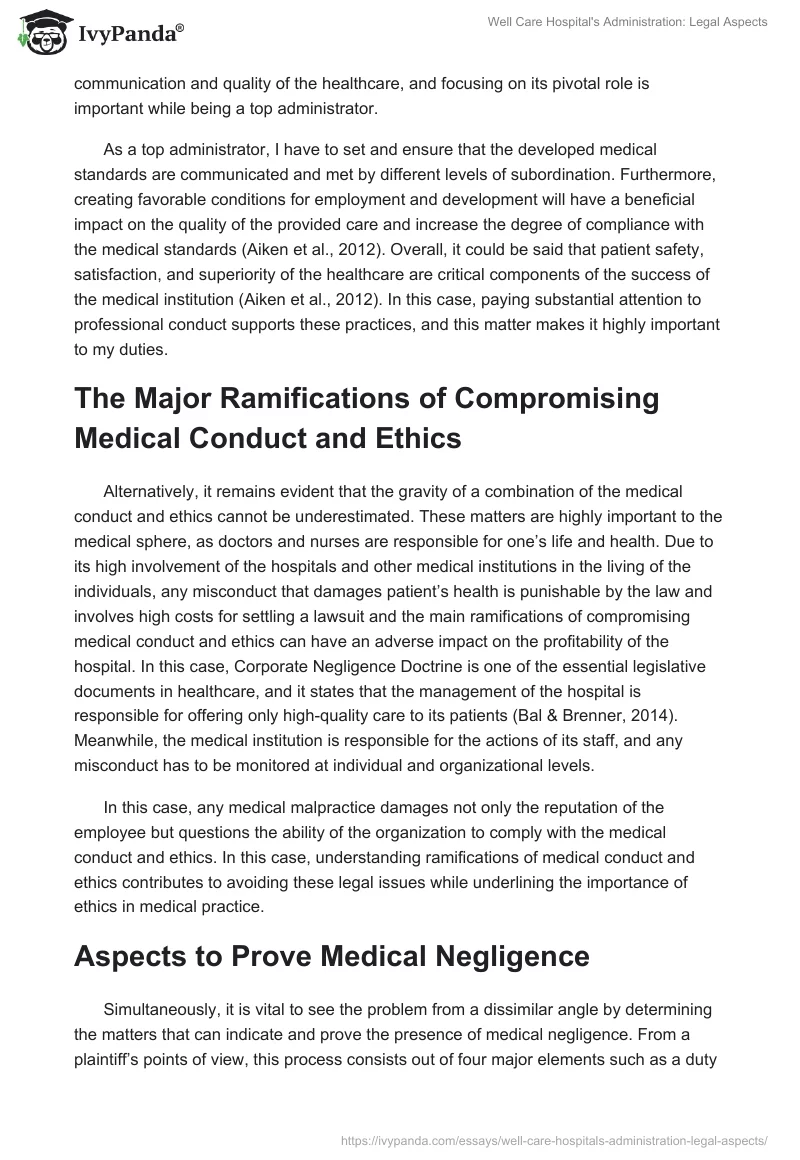 IvyPanda®

Well Care Hospital's Administration: Legal Aspects

communication and quality of the healthcare, and focusing on its pivotal role is important while being a top administrator.

As a top administrator, I have to set and ensure that the developed medical standards are communicated and met by different levels of subordination. Furthermore, creating favorable conditions for employment and development will have a beneficial impact on the quality of the provided care and increase the degree of compliance with the medical standards (Aiken et al., 2012). Overall, it could be said that patient safety, satisfaction, and superiority of the healthcare are critical components of the success of the medical institution (Aiken et al., 2012). In this case, paying substantial attention to professional conduct supports these practices, and this matter makes it highly important to my duties.

The Major Ramifications of Compromising Medical Conduct and Ethics

Alternatively, it remains evident that the gravity of a combination of the medical conduct and ethics cannot be underestimated. These matters are highly important to the medical sphere, as doctors and nurses are responsible for one's life and health. Due to its high involvement of the hospitals and other medical institutions in the living of the individuals, any misconduct that damages patient's health is punishable by the law and involves high costs for settling a lawsuit and the main ramifications of compromising medical conduct and ethics can have an adverse impact on the profitability of the hospital. In this case, Corporate Negligence Doctrine is one of the essential legislative documents in healthcare, and it states that the management of the hospital is responsible for offering only high-quality care to its patients (Bal & Brenner, 2014). Meanwhile, the medical institution is responsible for the actions of its staff, and any misconduct has to be monitored at individual and organizational levels.

In this case, any medical malpractice damages not only the reputation of the employee but questions the ability of the organization to comply with the medical conduct and ethics. In this case, understanding ramifications of medical conduct and ethics contributes to avoiding these legal issues while underlining the importance of ethics in medical practice.

Aspects to Prove Medical Negligence

Simultaneously, it is vital to see the problem from a dissimilar angle by determining the matters that can indicate and prove the presence of medical negligence. From a plaintiff's points of view, this process consists out of four major elements such as a duty

https://ivypanda.com/essays/well-care-hospitals-administration-legal-aspects/